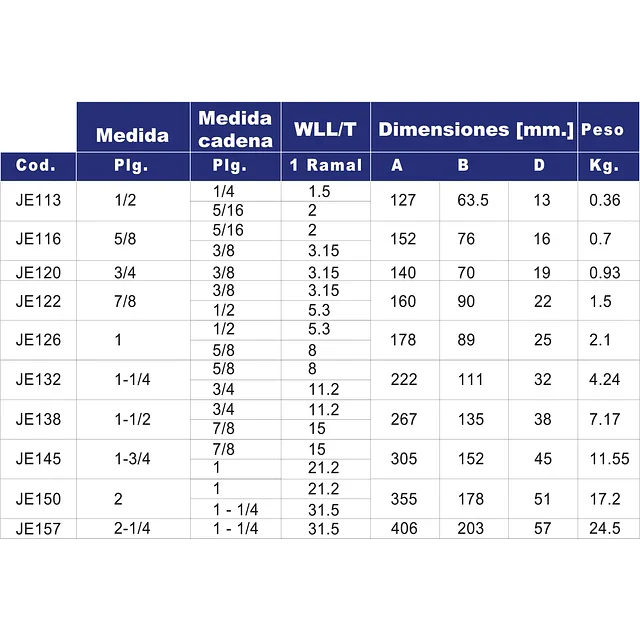 |  | Medida | Medida cadena | WLL/T | Dimensiones [mm.] |  |  | Peso |
|---|---|---|---|---|---|---|---|
| Cod. | Plg. | Plg. | 1 Ramal | A | B | D | Kg. |
| JE113 | 1/2 | 1/4 | 1.5 | 127 | 63.5 | 13 | 0.36 |
|  |  | 5/16 | 2 |  |  |  |  |
| JE116 | 5/8 | 5/16 | 2 | 152 | 76 | 16 | 0.7 |
|  |  | 3/8 | 3.15 |  |  |  |  |
| JE120 | 3/4 | 3/8 | 3.15 | 140 | 70 | 19 | 0.93 |
| JE122 | 7/8 | 3/8 | 3.15 | 160 | 90 | 22 | 1.5 |
|  |  | 1/2 | 5.3 |  |  |  |  |
| JE126 | 1 | 1/2 | 5.3 | 178 | 89 | 25 | 2.1 |
|  |  | 5/8 | 8 |  |  |  |  |
| JE132 | 1-1/4 | 5/8 | 8 | 222 | 111 | 32 | 4.24 |
|  |  | 3/4 | 11.2 |  |  |  |  |
| JE138 | 1-1/2 | 3/4 | 11.2 | 267 | 135 | 38 | 7.17 |
|  |  | 7/8 | 15 |  |  |  |  |
| JE145 | 1-3/4 | 7/8 | 15 | 305 | 152 | 45 | 11.55 |
|  |  | 1 | 21.2 |  |  |  |  |
| JE150 | 2 | 1 | 21.2 | 355 | 178 | 51 | 17.2 |
|  |  | 1 - 1/4 | 31.5 |  |  |  |  |
| JE157 | 2-1/4 | 1 - 1/4 | 31.5 | 406 | 203 | 57 | 24.5 |